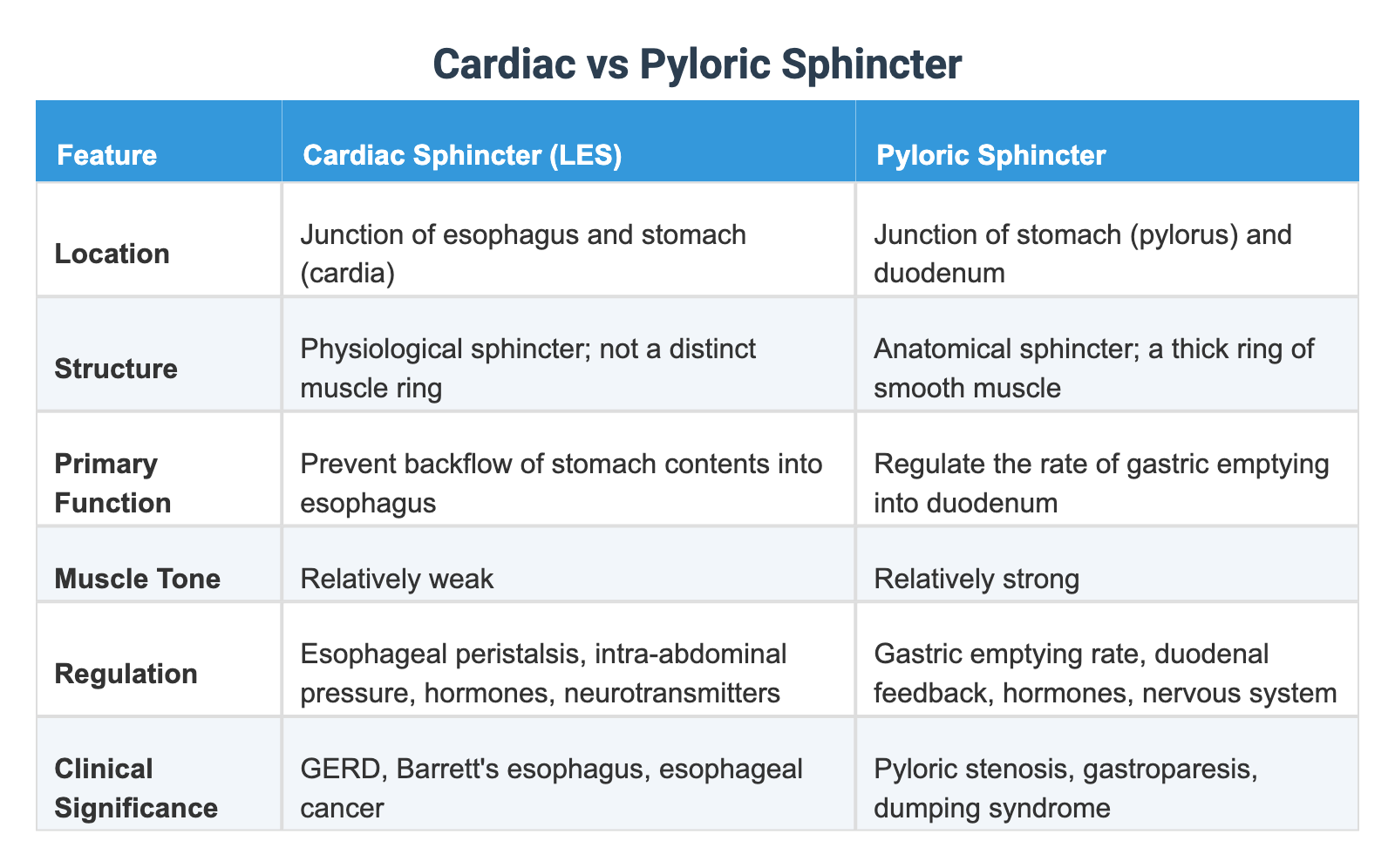 Cardiac vs Pyloric Sphincter

| Feature | Cardiac Sphincter (LES) | Pyloric Sphincter |
|---|---|---|
| Location | Junction of esophagus and stomach (cardia) | Junction of stomach (pylorus) and duodenum |
| Structure | Physiological sphincter; not a distinct muscle ring | Anatomical sphincter; a thick ring of smooth muscle |
| Primary Function | Prevent backflow of stomach contents into esophagus | Regulate the rate of gastric emptying into duodenum |
| Muscle Tone | Relatively weak | Relatively strong |
| Regulation | Esophageal peristalsis, intra-abdominal pressure, hormones, neurotransmitters | Gastric emptying rate, duodenal feedback, hormones, nervous system |
| Clinical Significance | GERD, Barrett's esophagus, esophageal cancer | Pyloric stenosis, gastroparesis, dumping syndrome |